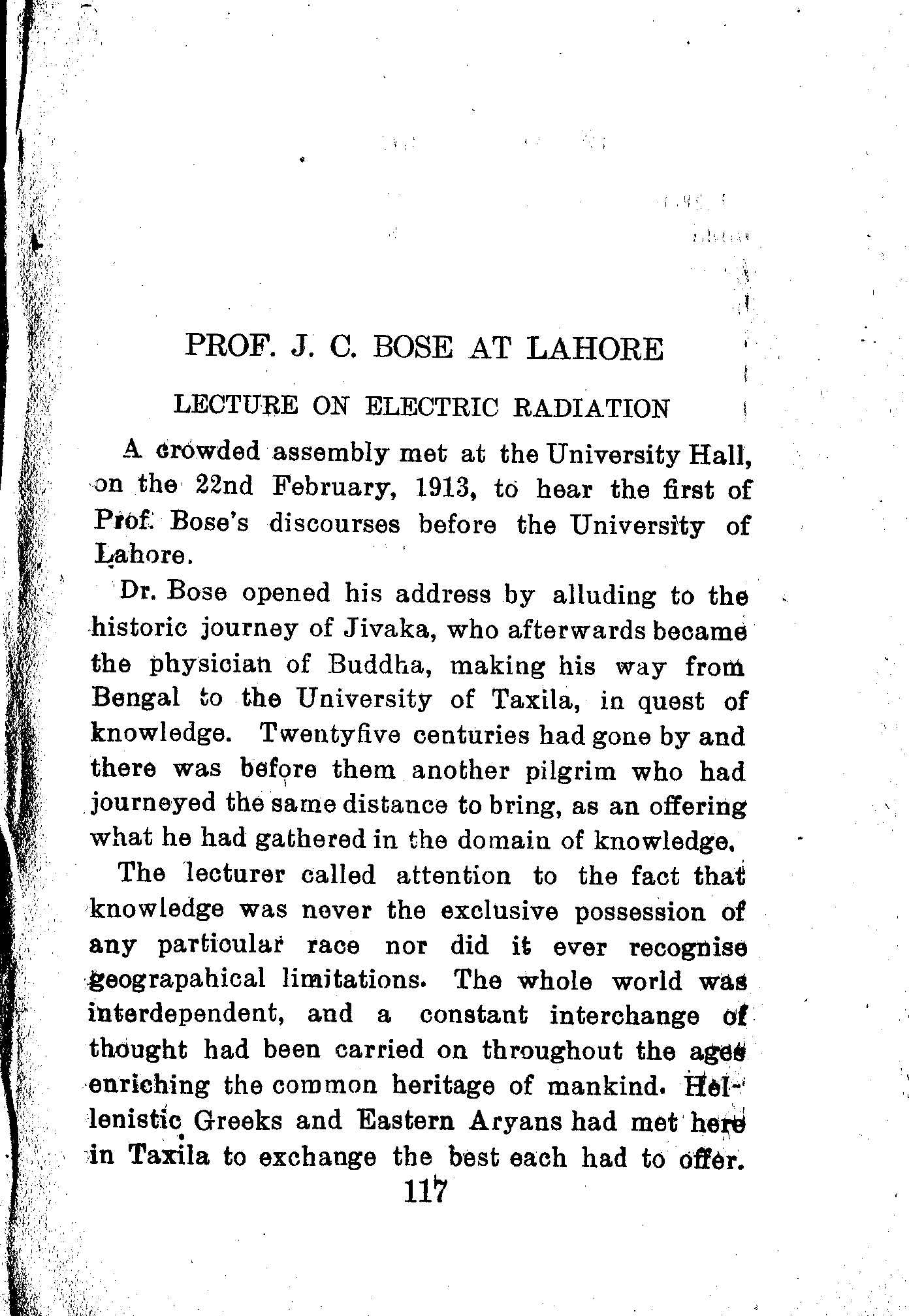 PROF. J. C. BOSE AT LAHORE

LECTURE ON ELECTRIC RADIATION

A crowded assembly met at the University Hall, on the 22nd February, 1913, to hear the first of Prof. Bose's discourses before the University of Lahore.

Dr. Bose opened his address by alluding to the historic journey of Jivaka, who afterwards became the physician of Buddha, making his way from Bengal to the University of Taxila, in quest of knowledge. Twentyfive centuries had gone by and there was before them another pilgrim who had journeyed the same distance to bring, as an offering what he had gathered in the domain of knowledge.

The lecturer called attention to the fact that knowledge was never the exclusive possession of any particular race nor did it ever recognise geograpahical limitations. The whole world was interdependent, and a constant interchange of thought had been carried on throughout the ages enriching the common heritage of mankind. Hellenistic Greeks and Eastern Aryans had met here in Taxila to exchange the best each had to offer.

117